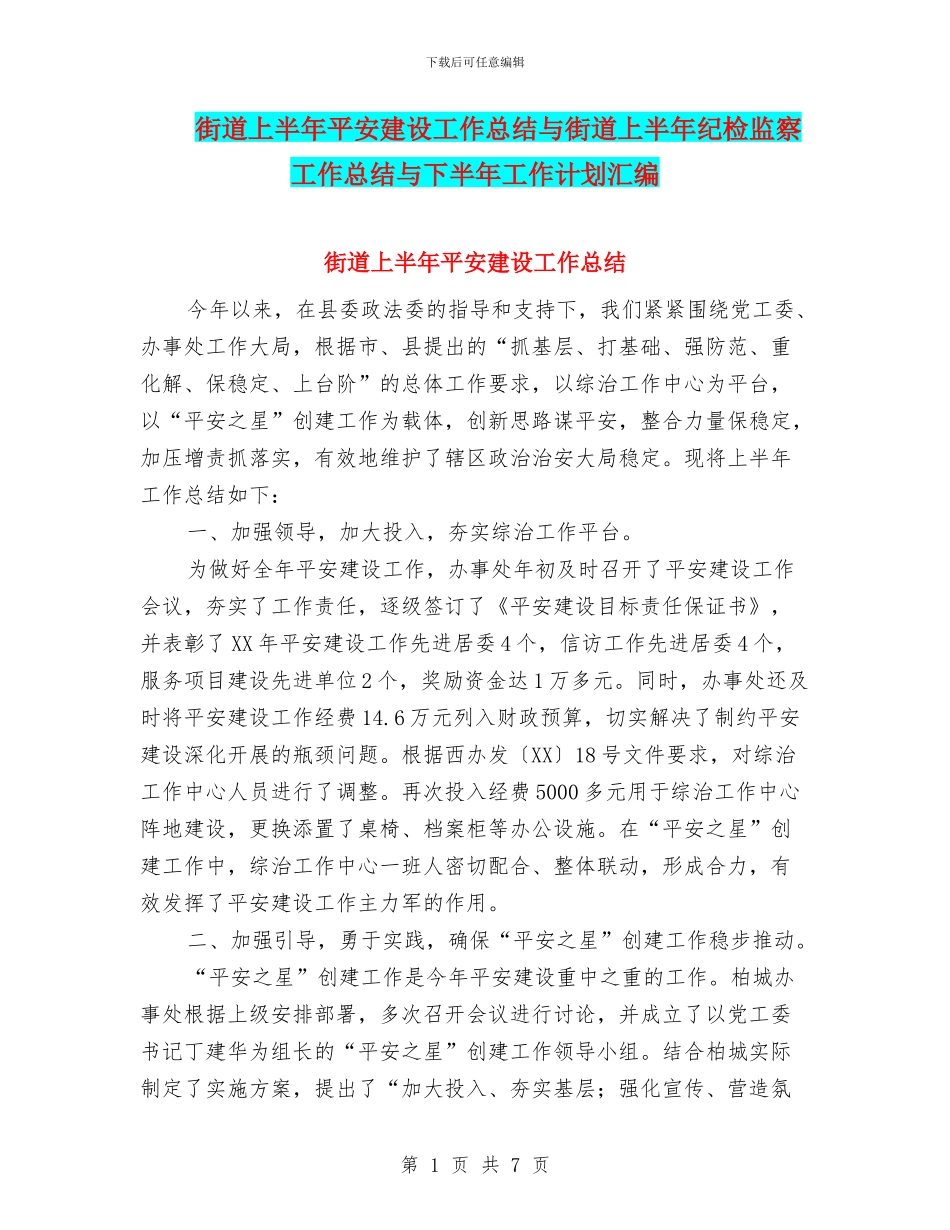 下载后可任意编辑

街道上半年平安建设工作总结与街道上半年纪检监察工作总结与下半年工作计划汇编

街道上半年平安建设工作总结

今年以来，在县委政法委的指导和支持下，我们紧紧围绕党工委、办事处工作大局，根据市、县提出的“抓基层、打基础、强防范、重化解、保稳定、上台阶”的总体工作要求，以综治工作中心为平台，以“平安之星”创建工作为载体，创新思路谋平安，整合力量保稳定，加压增责抓落实，有效地维护了辖区政治治安大局稳定。现将上半年工作总结如下：

一、加强领导，加大投入，夯实综治工作平台。

为做好全年平安建设工作，办事处年初及时召开了平安建设工作会议，夯实了工作责任，逐级签订了《平安建设目标责任保证书》，并表彰了XX年平安建设工作先进居委4个，信访工作先进居委4个，服务项目建设先进单位2个，奖励资金达1万多元。同时，办事处还及时将平安建设工作经费14.6万元列入财政预算，切实解决了制约平安建设深化开展的瓶颈问题。根据西办发〔XX〕18号文件要求，对综治工作中心人员进行了调整。再次投入经费5000多元用于综治工作中心阵地建设，更换添置了桌椅、档案柜等办公设施。在“平安之星”创建工作中，综治工作中心一班人密切配合、整体联动，形成合力，有效发挥了平安建设工作主力军的作用。

二、加强引导，勇于实践，确保“平安之星”创建工作稳步推动。

“平安之星”创建工作是今年平安建设重中之重的工作。柏城办事处根据上级安排部署，多次召开会议进行讨论，并成立了以党工委书记丁建华为组长的“平安之星”创建工作领导小组。结合柏城实际制定了实施方案，提出了“加大投入、夯实基层；强化宣传、营造氛

第 1 页 共 7 页